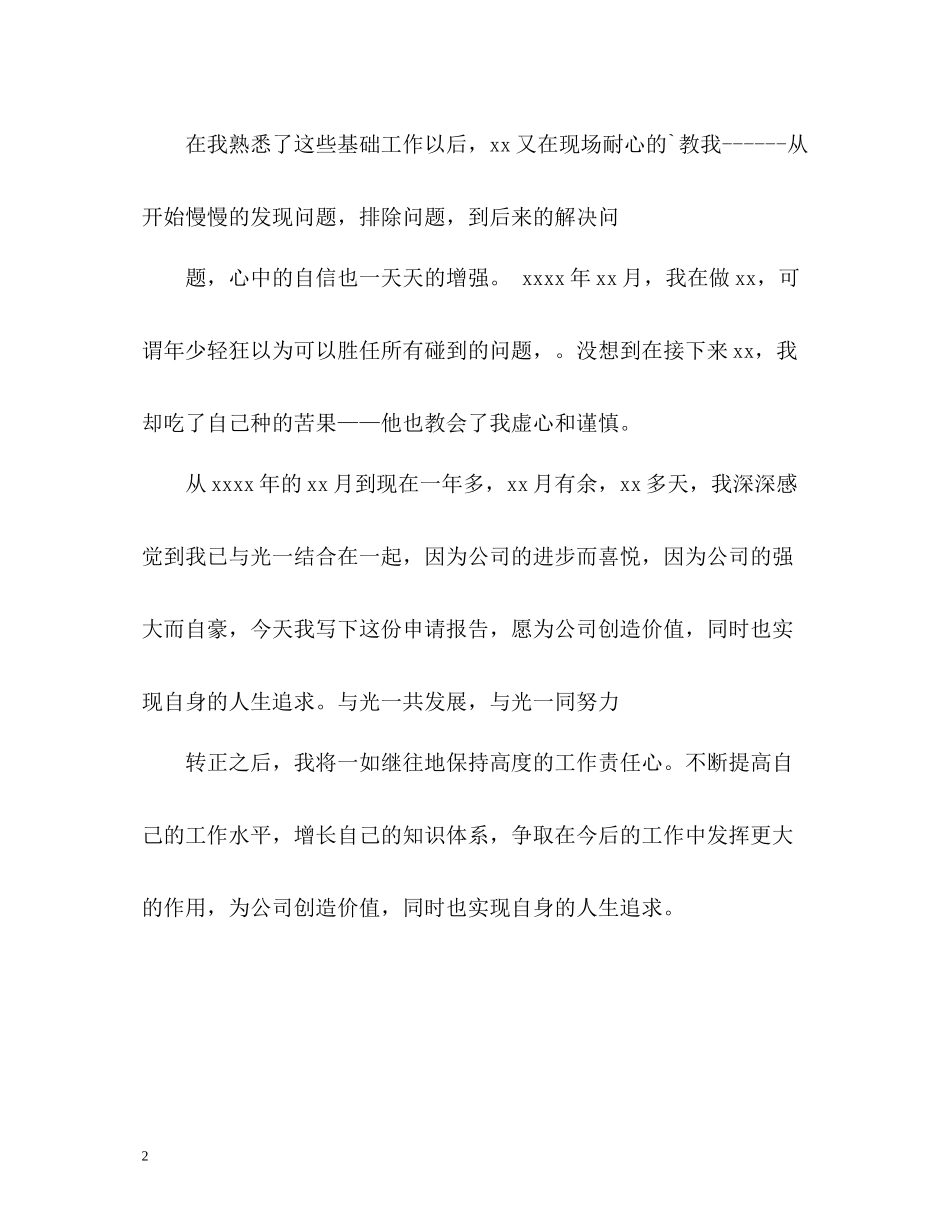 在我熟悉了这些基础工作以后，xx 又在现场耐心的`教我------从开始慢慢的发现问题，排除问题，到后来的解决问

题，心中的自信也一天天的增强。 xxxx 年 xx 月，我在做 xx，可谓年少轻狂以为可以胜任所有碰到的问题，。没想到在接下来 xx，我却吃了自己种的苦果——他也教会了我虚心和谨慎。

从 xxxx 年的 xx 月到现在一年多，xx 月有余，xx 多天，我深深感觉到我已与光一结合在一起，因为公司的进步而喜悦，因为公司的强大而自豪，今天我写下这份申请报告，愿为公司创造价值，同时也实现自身的人生追求。与光一共发展，与光一同努力

转正之后，我将一如继往地保持高度的工作责任心。不断提高自己的工作水平，增长自己的知识体系，争取在今后的工作中发挥更大的作用，为公司创造价值，同时也实现自身的人生追求。

2